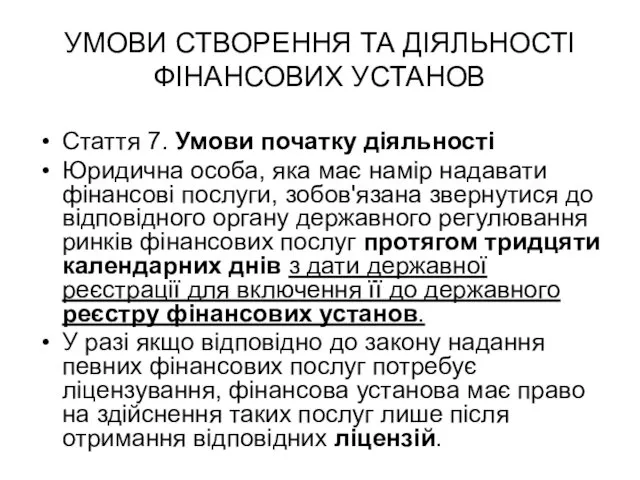 УМОВИ СТВОРЕННЯ ТА ДІЯЛЬНОСТІ ФІНАНСОВИХ УСТАНОВ

• Стаття 7. Умови початку діяльності

• Юридична особа, яка має намір надавати фінансові послуги, зобов'язана звернутися до відповідного органу державного регулювання ринків фінансових послуг протягом тридцяти календарних днів з дати державної реєстрації для включення її до державного реєстру фінансових установ.

• У разі якщо відповідно до закону надання певних фінансових послуг потребує ліцензування, фінансова установа має право на здійснення таких послуг лише після отримання відповідних ліцензій.